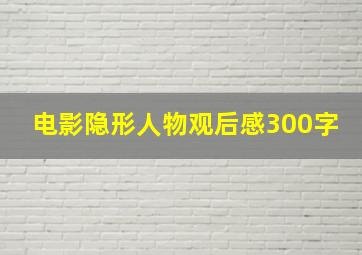 电影隐形人物观后感300字